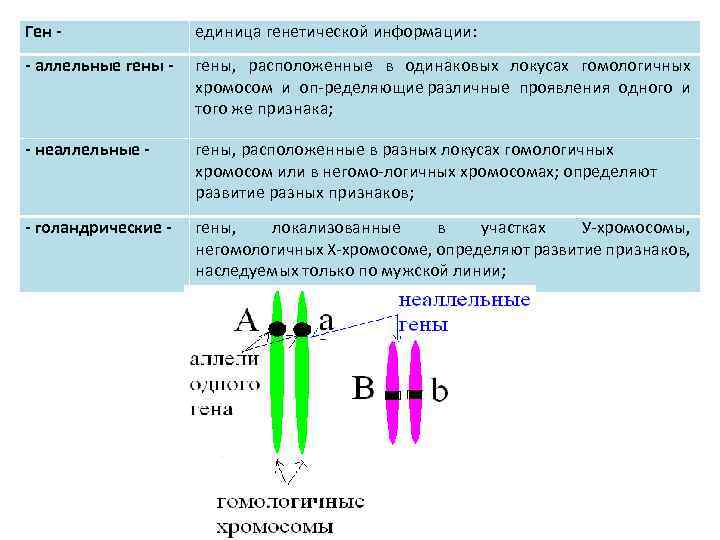 | Ген - | единица генетической информации: |
|---|---|
| - аллельные гены - | гены, расположенные в одинаковых локусах гомологичных хромосом и оп-ределяющие различные проявления одного и того же признака; |
| - неаллельные - | гены, расположенные в разных локусах гомологичных хромосом или в негомо-логичных хромосомах; определяют развитие разных признаков; |
| - голандрические - | гены, локализованные в участках У-хромосомы, негомологичных Х-хромосоме, определяют развитие признаков, наследуемых только по мужской линии; |

A a

неаллельные гены

аллели одного гена

B b

гомологичные хромосомы